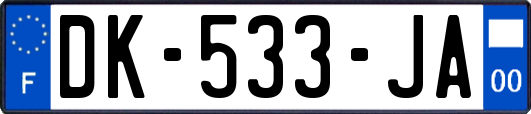 F
DK-533-JA
00